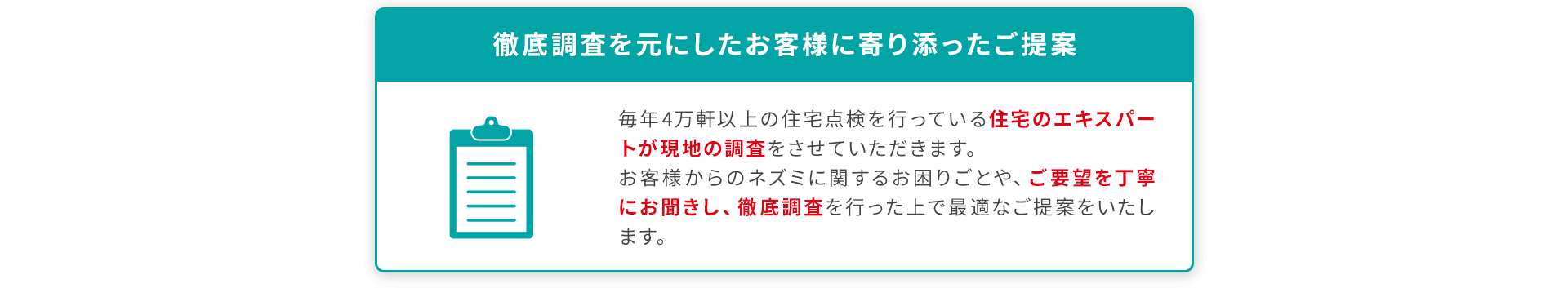 徹底調査を元にしたお客様に寄り添ったご提案

毎年4万軒以上の住宅点検を行っている住宅のエキスパートが現地の調査をさせていただきます。
お客様からのネズミに関するお困りごとや、ご要望を丁寧にお聞きし、徹底調査を行った上で最適なご提案をいたします。